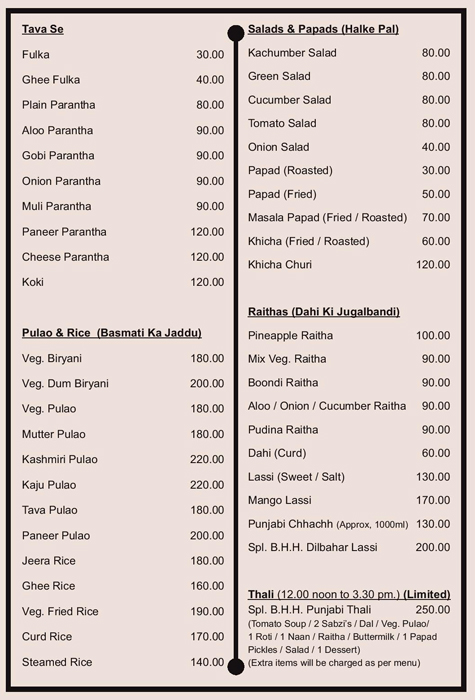 Tava Se

| | |
|---|---|
| Fulka | 30.00 |
| Ghee Fulka | 40.00 |
| Plain Parantha | 80.00 |
| Aloo Parantha | 90.00 |
| Gobi Parantha | 90.00 |
| Onion Parantha | 90.00 |
| Muli Parantha | 90.00 |
| Paneer Parantha | 120.00 |
| Cheese Parantha | 120.00 |
| Koki | 120.00 |

Pulao & Rice (Basmati Ka Jaddu)

| | |
|---|---|
| Veg. Biryani | 180.00 |
| Veg. Dum Biryani | 200.00 |
| Veg. Pulao | 180.00 |
| Mutter Pulao | 180.00 |
| Kashmiri Pulao | 220.00 |
| Kaju Pulao | 220.00 |
| Tava Pulao | 180.00 |
| Paneer Pulao | 200.00 |
| Jeera Rice | 180.00 |
| Ghee Rice | 160.00 |
| Veg. Fried Rice | 190.00 |
| Curd Rice | 170.00 |
| Steamed Rice | 140.00 |

Salads & Papads (Halke Pal)

| | |
|---|---|
| Kachumber Salad | 80.00 |
| Green Salad | 80.00 |
| Cucumber Salad | 80.00 |
| Tomato Salad | 80.00 |
| Onion Salad | 40.00 |
| Papad (Roasted) | 30.00 |
| Papad (Fried) | 50.00 |
| Masala Papad (Fried / Roasted) | 70.00 |
| Khicha (Fried / Roasted) | 60.00 |
| Khicha Churi | 120.00 |

Raithas (Dahi Ki Jugalbandi)

| | |
|---|---|
| Pineapple Raitha | 100.00 |
| Mix Veg. Raitha | 90.00 |
| Boondi Raitha | 90.00 |
| Aloo / Onion / Cucumber Raitha | 90.00 |
| Pudina Raitha | 90.00 |
| Dahi (Curd) | 60.00 |
| Lassi (Sweet / Salt) | 130.00 |
| Mango Lassi | 170.00 |
| Punjabi Chhachh (Approx, 1000ml) | 130.00 |
| Spl. B.H.H. Dilbahar Lassi | 200.00 |

Thali (12.00 noon to 3.30 pm.) (Limited)
Spl. B.H.H. Punjabi Thali 250.00
(Tomato Soup / 2 Sabzi's / Dal / Veg. Pulao/ 1 Roti / 1 Naan / Raitha / Buttermilk / 1 Papad Pickles / Salad / 1 Dessert)
(Extra items will be charged as per menu)